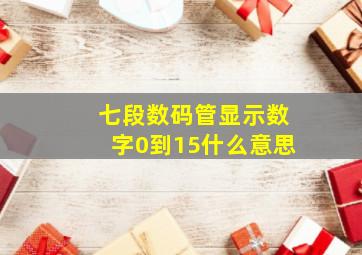 七段数码管显示数字0到15什么意思